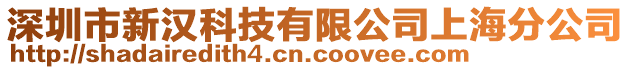 深圳市新汉科技有限公司上海分公司
http://shadairedith4.cn.coovee.com